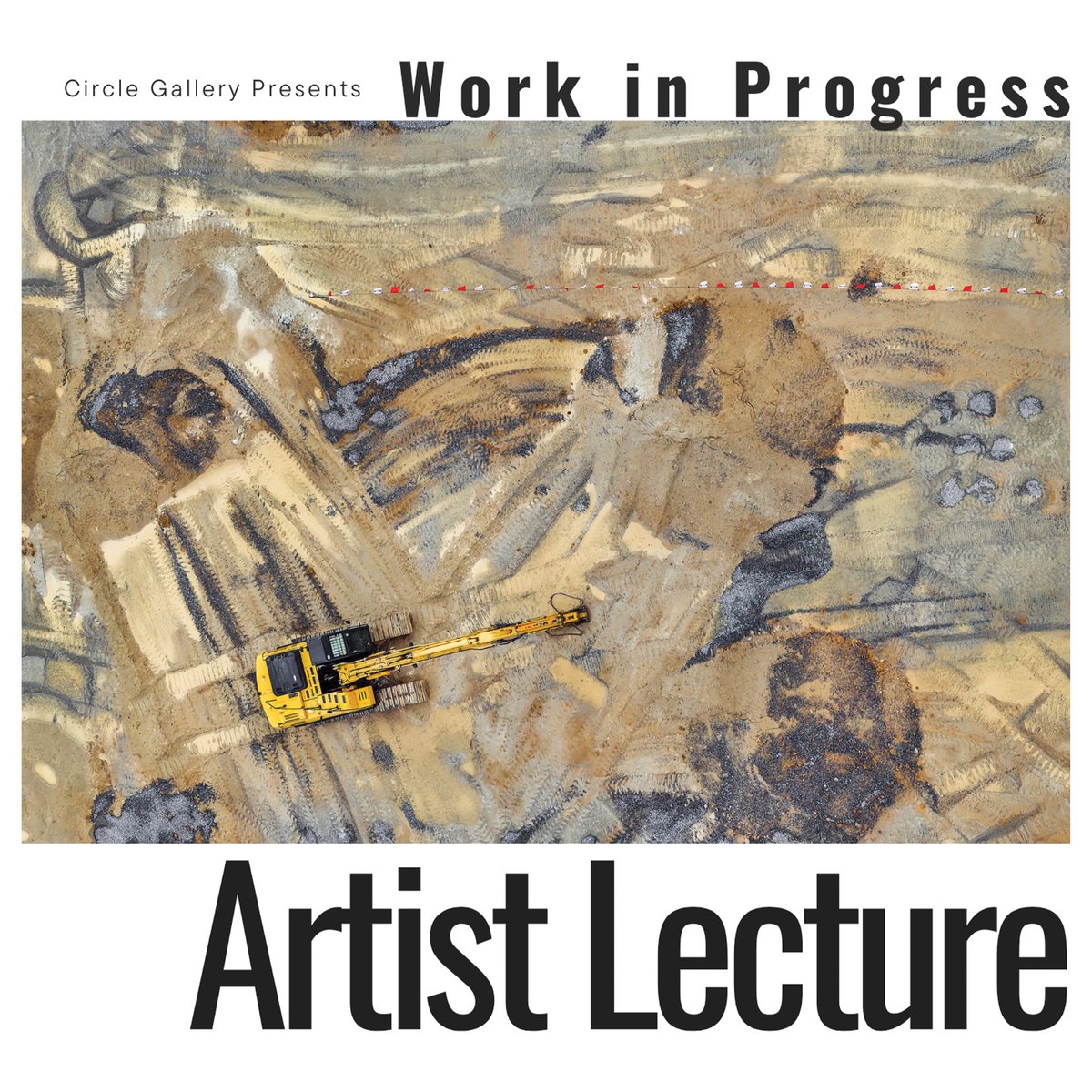 Circle Gallery Presents Work in Progress

Artist Lecture